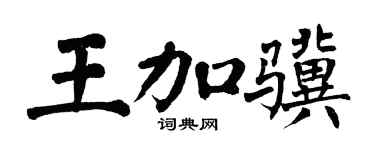 王加骥

词典网